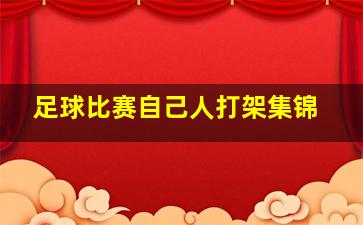 足球比赛自己人打架集锦